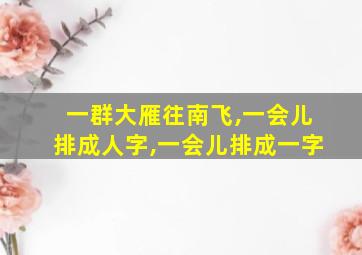 一群大雁往南飞,一会儿排成人字,一会儿排成一字